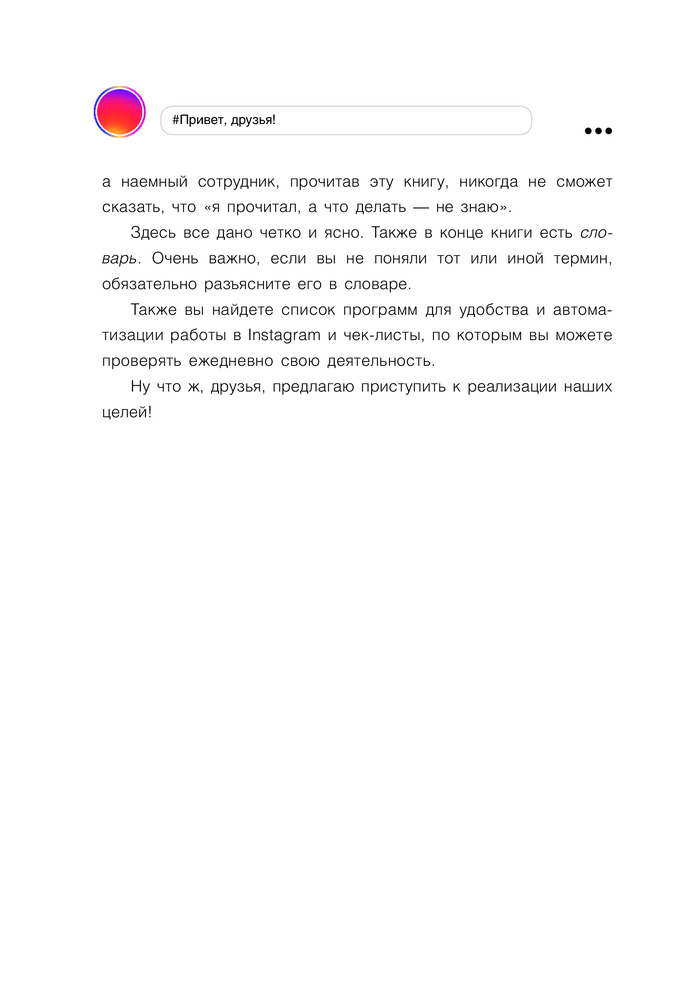 #Привет, друзья!

а наемный сотрудник, прочитав эту книгу, никогда не сможет сказать, что «я прочитал, а что делать — не знаю».

Здесь все дано четко и ясно. Также в конце книги есть словарь. Очень важно, если вы не поняли тот или иной термин, обязательно разъясните его в словаре.

Также вы найдете список программ для удобства и автоматизации работы в Instagram и чек-листы, по которым вы можете проверять ежедневно свою деятельность.

Ну что ж, друзья, предлагаю приступить к реализации наших целей!